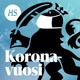 HS

Korona-vuosi